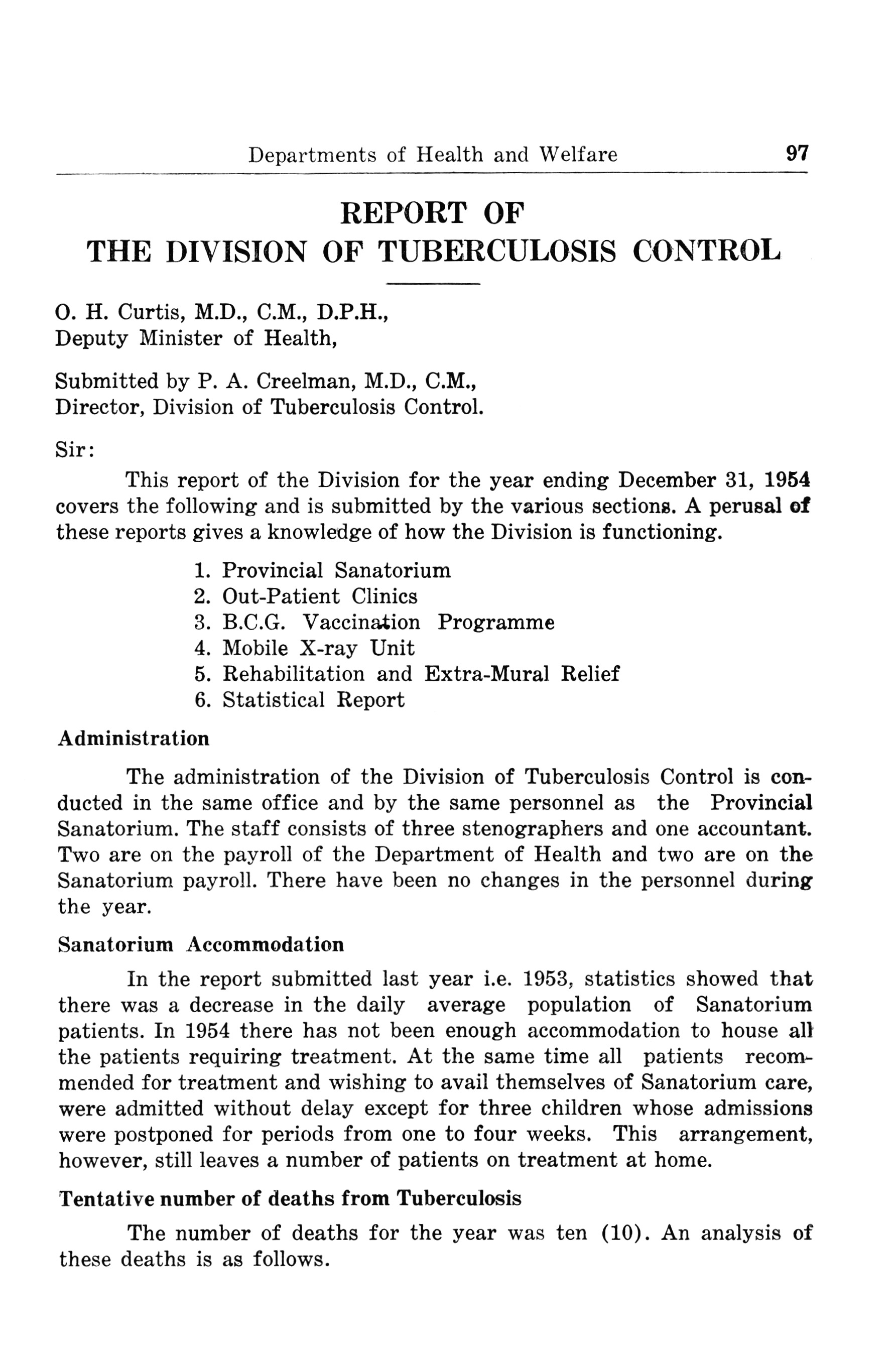 Departments of Health and Welfare 97

REPORT OF
THE DIVISION OF TUBERCULOSIS CONTROL

O. H. Curtis, M.D., C.M., D.P.H.,
Deputy Minister of Health,

Submitted by P. A. Creelman, M.D., C.M.,
Director, Division of Tuberculosis Control.

Sir:

This report of the Division for the year ending December 31, 1954 covers the following and is submitted by the various sections. A perusal of these reports gives a knowledge of how the Division is functioning.

1. Provincial Sanatorium
2. Out-Patient Clinics
3. B.C.G. Vaccination Programme
4. Mobile X-ray Unit
5. Rehabilitation and Extra-Mural Relief
6. Statistical Report

Administration

The administration of the Division of Tuberculosis Control is conducted in the same office and by the same personnel as the Provincial Sanatorium. The staff consists of three stenographers and one accountant. Two are on the payroll of the Department of Health and two are on the Sanatorium payroll. There have been no changes in the personnel during the year.

Sanatorium Accommodation

In the report submitted last year i.e. 1953, statistics showed that there was a decrease in the daily average population of Sanatorium patients. In 1954 there has not been enough accommodation to house all the patients requiring treatment. At the same time all patients recommended for treatment and wishing to avail themselves of Sanatorium care, were admitted without delay except for three children whose admissions were postponed for periods from one to four weeks. This arrangement, however, still leaves a number of patients on treatment at home.

Tentative number of deaths from Tuberculosis

The number of deaths for the year was ten (10). An analysis of these deaths is as follows.